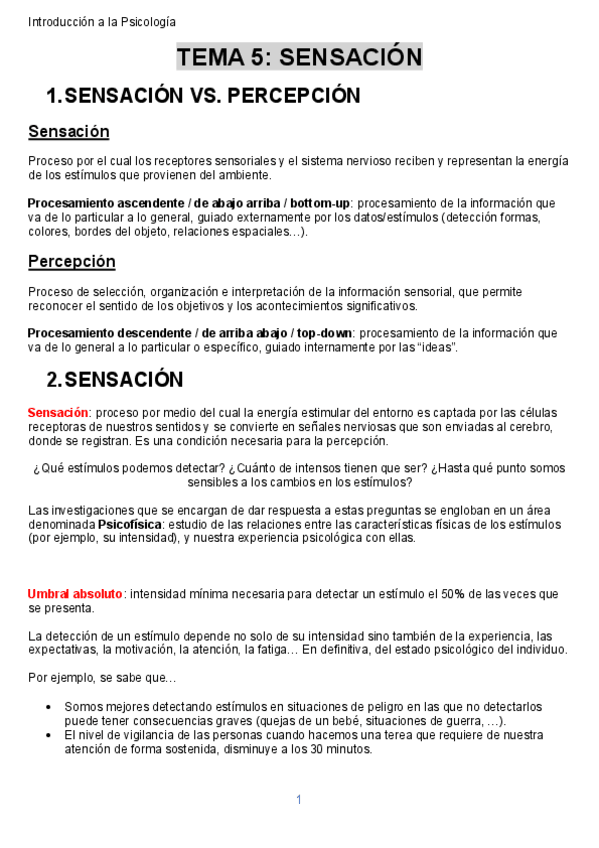 Introducción a la Psicología

TEMA 5: SENSACIÓN

1. SENSACIÓN VS. PERCEPCIÓN

Sensación

Proceso por el cual los receptores sensoriales y el sistema nervioso reciben y representan la energía de los estímulos que provienen del ambiente.

Procesamiento ascendente / de abajo arriba / bottom-up: procesamiento de la información que va de lo particular a lo general, guiado externamente por los datos/estímulos (detección formas, colores, bordes del objeto, relaciones espaciales…).

Percepción

Proceso de selección, organización e interpretación de la información sensorial, que permite reconocer el sentido de los objetivos y los acontecimientos significativos.

Procesamiento descendente / de arriba abajo / top-down: procesamiento de la información que va de lo general a lo particular o específico, guiado internamente por las "ideas".

2. SENSACIÓN

Sensación: proceso por medio del cual la energía estimular del entorno es captada por las células receptoras de nuestros sentidos y se convierte en señales nerviosas que son enviadas al cerebro, donde se registran. Es una condición necesaria para la percepción.

¿Qué estímulos podemos detectar? ¿Cuánto de intensos tienen que ser? ¿Hasta qué punto somos sensibles a los cambios en los estímulos?

Las investigaciones que se encargan de dar respuesta a estas preguntas se engloban en un área denominada Psicofísica: estudio de las relaciones entre las características físicas de los estímulos (por ejemplo, su intensidad), y nuestra experiencia psicológica con ellas.

Umbral absoluto: intensidad mínima necesaria para detectar un estímulo el 50% de las veces que se presenta.

La detección de un estímulo depende no solo de su intensidad sino también de la experiencia, las expectativas, la motivación, la atención, la fatiga… En definitiva, del estado psicológico del individuo.

Por ejemplo, se sabe que…

• Somos mejores detectando estímulos en situaciones de peligro en las que no detectarlos puede tener consecuencias graves (quejas de un bebé, situaciones de guerra, …).
• El nivel de vigilancia de las personas cuando hacemos una terea que requiere de nuestra atención de forma sostenida, disminuye a los 30 minutos.

1